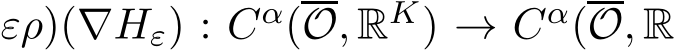 $\varepsilon\rho)(\nabla H_\varepsilon) : C^\alpha(\overline{\mathcal{O}}, \mathbb{R}^K) \to C^\alpha(\overline{\mathcal{O}}, \mathbb{R}$